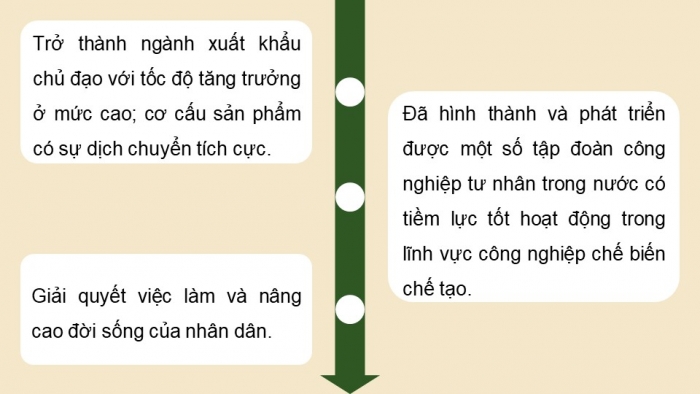 Trở thành ngành xuất khẩu chủ đạo với tốc độ tăng trưởng ở mức cao; cơ cấu sản phẩm có sự dịch chuyển tích cực.

Đã hình thành và phát triển được một số tập đoàn công nghiệp tư nhân trong nước có tiềm lực tốt hoạt động trong lĩnh vực công nghiệp chế biến chế tạo.

Giải quyết việc làm và nâng cao đời sống của nhân dân.